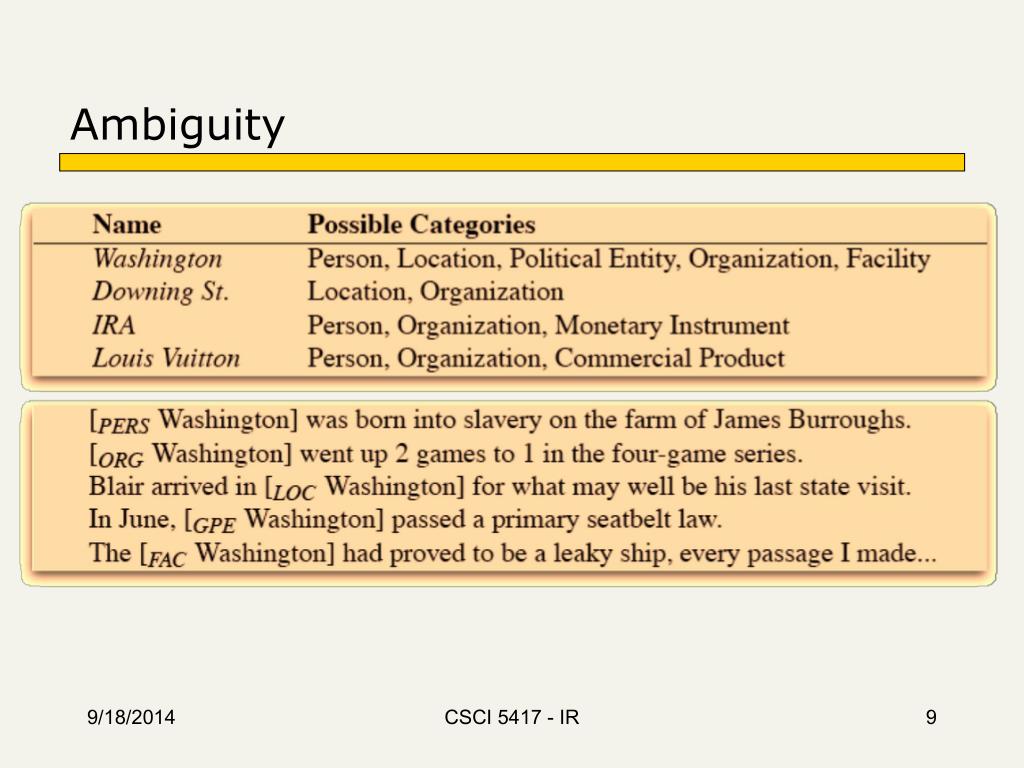 Ambiguity

| Name | Possible Categories |
|---|---|
| Washington | Person, Location, Political Entity, Organization, Facility |
| Downing St. | Location, Organization |
| IRA | Person, Organization, Monetary Instrument |
| Louis Vuitton | Person, Organization, Commercial Product |

[$_{PERS}$ Washington] was born into slavery on the farm of James Burroughs.
[$_{ORG}$ Washington] went up 2 games to 1 in the four-game series.
Blair arrived in [$_{LOC}$ Washington] for what may well be his last state visit.
In June, [$_{GPE}$ Washington] passed a primary seatbelt law.
The [$_{FAC}$ Washington] had proved to be a leaky ship, every passage I made...

9/18/2014

CSCI 5417 - IR

9